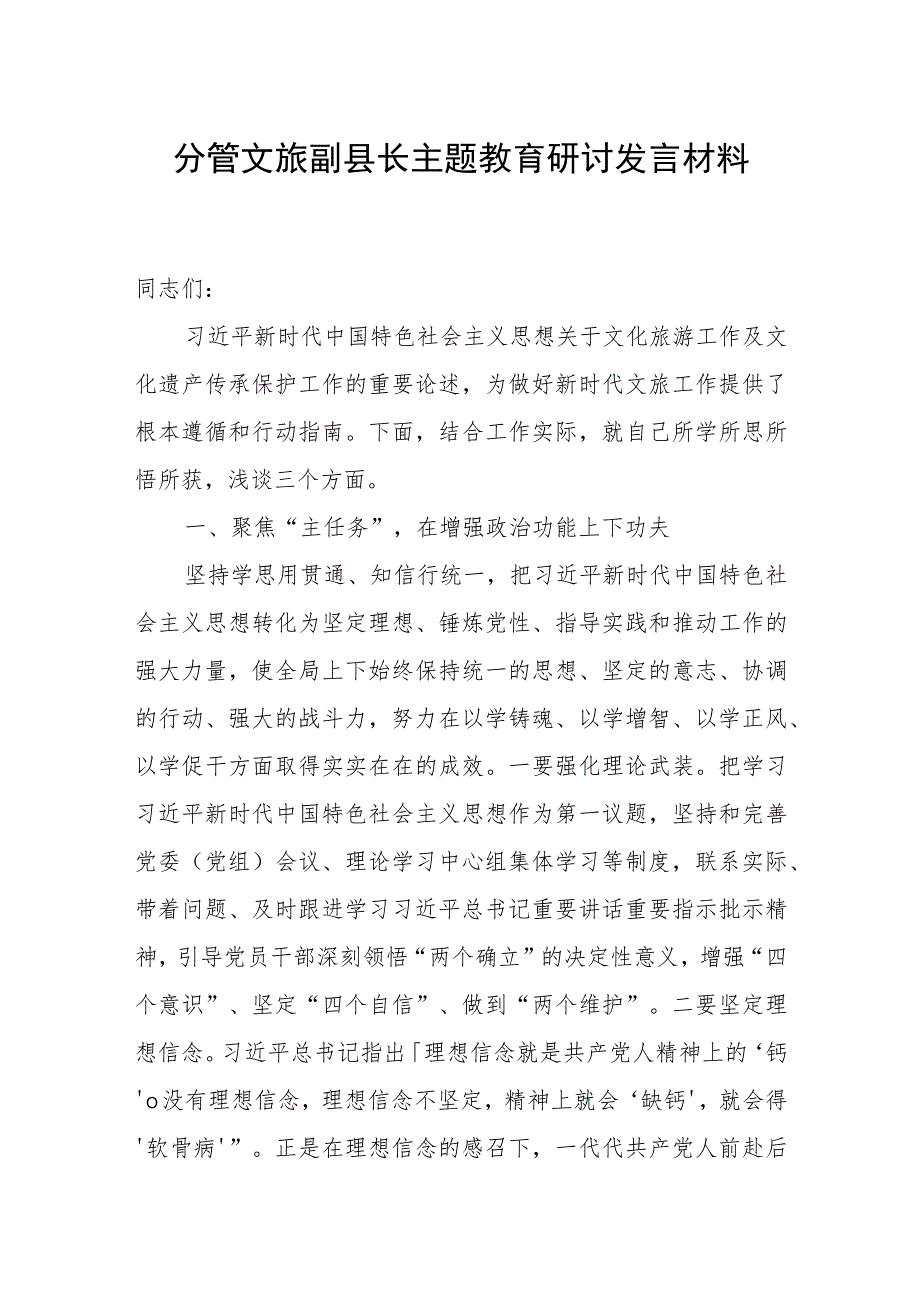 分管文旅副县长主题教育研讨发言材料

同志们：

习近平新时代中国特色社会主义思想关于文化旅游工作及文化遗产传承保护工作的重要论述，为做好新时代文旅工作提供了根本遵循和行动指南。下面，结合工作实际，就自己所学所思所悟所获，浅谈三个方面。

一、聚焦“主任务”，在增强政治功能上下功夫

坚持学思用贯通、知信行统一，把习近平新时代中国特色社会主义思想转化为坚定理想、锤炼党性、指导实践和推动工作的强大力量，使全局上下始终保持统一的思想、坚定的意志、协调的行动、强大的战斗力，努力在以学铸魂、以学增智、以学正风、以学促干方面取得实实在在的成效。一要强化理论武装。把学习习近平新时代中国特色社会主义思想作为第一议题，坚持和完善党委（党组）会议、理论学习中心组集体学习等制度，联系实际、带着问题、及时跟进学习习近平总书记重要讲话重要指示批示精神，引导党员干部深刻领悟“两个确立”的决定性意义，增强“四个意识”、坚定“四个自信”、做到“两个维护”。二要坚定理想信念。习近平总书记指出「理想信念就是共产党人精神上的‘钙'o没有理想信念，理想信念不坚定，精神上就会‘缺钙'，就会得'软骨病'”。正是在理想信念的感召下，一代代共产党人前赴后